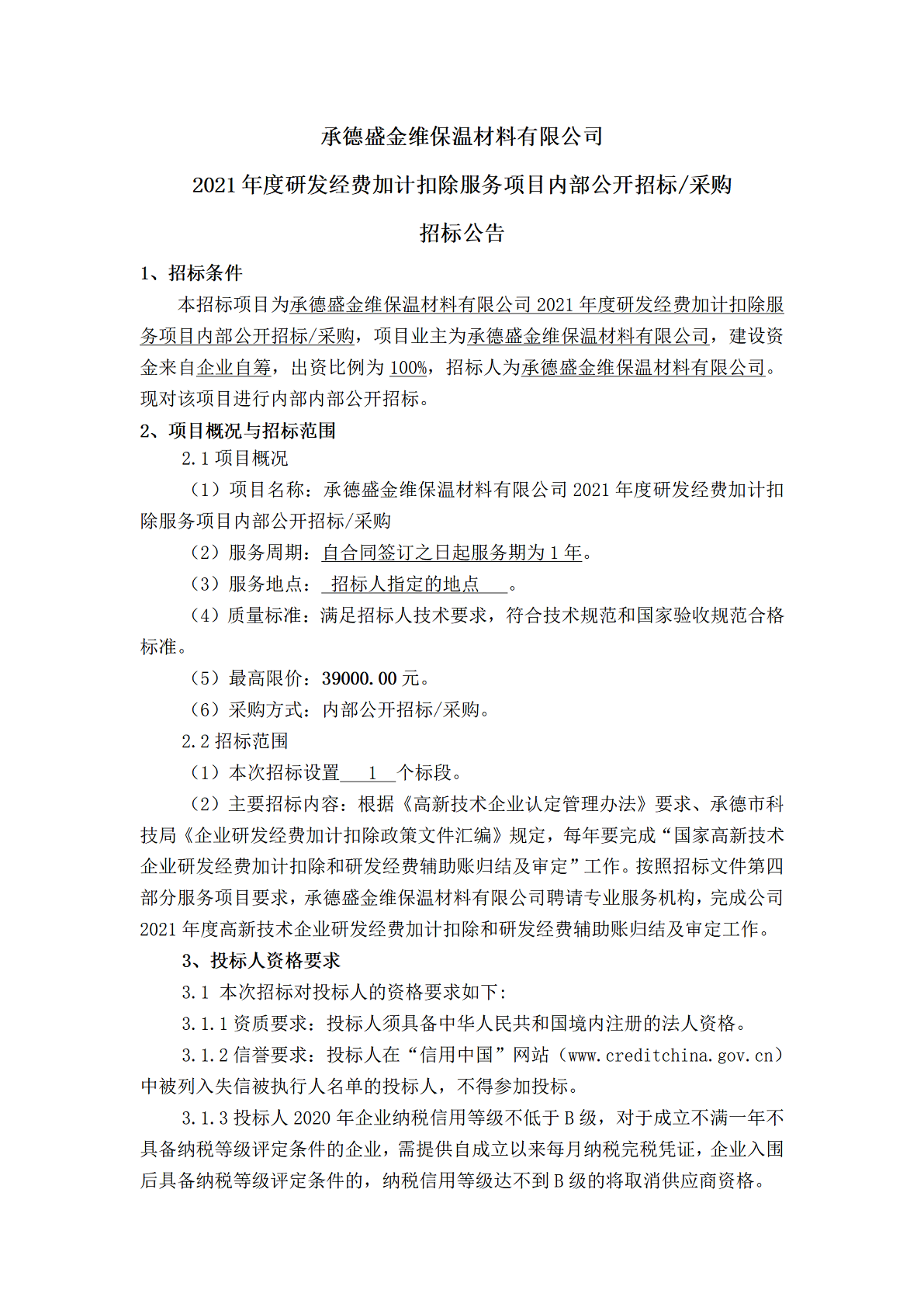 承德盛金维保温材料有限公司

2021 年度研发经费加计扣除服务项目内部公开招标/采购

招标公告

1、招标条件

本招标项目为承德盛金维保温材料有限公司 2021 年度研发经费加计扣除服务项目内部公开招标/采购，项目业主为承德盛金维保温材料有限公司，建设资金来自企业自筹，出资比例为 100%，招标人为承德盛金维保温材料有限公司。现对该项目进行内部内部公开招标。

2、项目概况与招标范围

2.1 项目概况

（1）项目名称：承德盛金维保温材料有限公司 2021 年度研发经费加计扣除服务项目内部公开招标/采购

（2）服务周期：自合同签订之日起服务期为 1 年。

（3）服务地点： 招标人指定的地点 。

（4）质量标准：满足招标人技术要求，符合技术规范和国家验收规范合格标准。

（5）最高限价：39000.00 元。

（6）采购方式：内部公开招标/采购。

2.2 招标范围

（1）本次招标设置 1 个标段。

（2）主要招标内容：根据《高新技术企业认定管理办法》要求、承德市科技局《企业研发经费加计扣除政策文件汇编》规定，每年要完成“国家高新技术企业研发经费加计扣除和研发经费辅助账归结及审定”工作。按照招标文件第四部分服务项目要求，承德盛金维保温材料有限公司聘请专业服务机构，完成公司 2021 年度高新技术企业研发经费加计扣除和研发经费辅助账归结及审定工作。

3、投标人资格要求

3.1 本次招标对投标人的资格要求如下:

3.1.1 资质要求：投标人须具备中华人民共和国境内注册的法人资格。

3.1.2 信誉要求：投标人在“信用中国”网站（www.creditchina.gov.cn）中被列入失信被执行人名单的投标人，不得参加投标。

3.1.3 投标人 2020 年企业纳税信用等级不低于 B 级，对于成立不满一年不具备纳税等级评定条件的企业，需提供自成立以来每月纳税完税凭证，企业入围后具备纳税等级评定条件的，纳税信用等级达不到 B 级的将取消供应商资格。